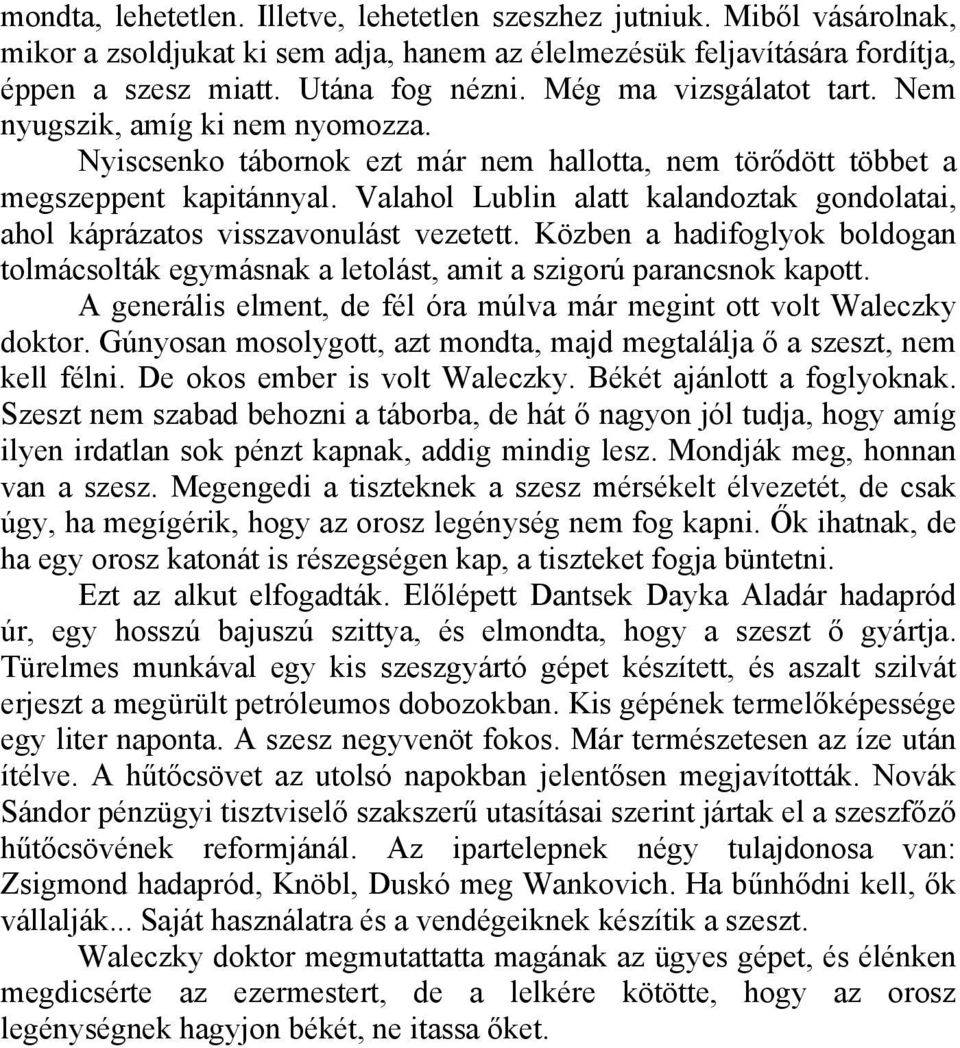 mondta, lehetetlen. Illetve, lehetetlen szeszhez jutniuk. Miből vásárolnak, mikor a zsoldjukat ki sem adja, hanem az élelmezésük feljavítására fordítja, éppen a szesz miatt. Utána fog nézni. Még ma vizsgálatot tart. Nem nyugszik, amíg ki nem nyomozza.

Nyiscsenko tábornok ezt már nem hallotta, nem törődött többet a megszeppent kapitánnyal. Valahol Lublin alatt kalandoztak gondolatai, ahol káprázatos visszavonulást vezetett. Közben a hadifoglyok boldogan tolmácsolták egymásnak a letolást, amit a szigorú parancsnok kapott.

A generális elment, de fél óra múlva már megint ott volt Waleczky doktor. Gúnyosan mosolygott, azt mondta, majd megtalálja ő a szeszt, nem kell félni. De okos ember is volt Waleczky. Békét ajánlott a foglyoknak. Szeszt nem szabad behozni a táborba, de hát ő nagyon jól tudja, hogy amíg ilyen irdatlan sok pénzt kapnak, addig mindig lesz. Mondják meg, honnan van a szesz. Megengedi a tiszteknek a szesz mérsékelt élvezetét, de csak úgy, ha megígérik, hogy az orosz legénység nem fog kapni. Ők ihatnak, de ha egy orosz katonát is részegségen kap, a tiszteket fogja büntetni.

Ezt az alkut elfogadták. Előlépett Dantsek Dayka Aladár hadapród úr, egy hosszú bajuszú szittya, és elmondta, hogy a szeszt ő gyártja. Türelmes munkával egy kis szeszgyártó gépet készített, és aszalt szilvát erjeszt a megürült petróleumos dobozokban. Kis gépének termelőképessége egy liter naponta. A szesz negyvenöt fokos. Már természetesen az íze után ítélve. A hűtőcsövet az utolsó napokban jelentősen megjavították. Novák Sándor pénzügyi tisztviselő szakszerű utasításai szerint jártak el a szeszfőző hűtőcsövének reformjánál. Az ipartelepnek négy tulajdonosa van: Zsigmond hadapród, Knöbl, Duskó meg Wankovich. Ha bűnhődni kell, ők vállalják... Saját használatra és a vendégeiknek készítik a szeszt.

Waleczky doktor megmutattatta magának az ügyes gépet, és élénken megdicsérte az ezermestert, de a lelkére kötötte, hogy az orosz legénységnek hagyjon békét, ne itassa őket.